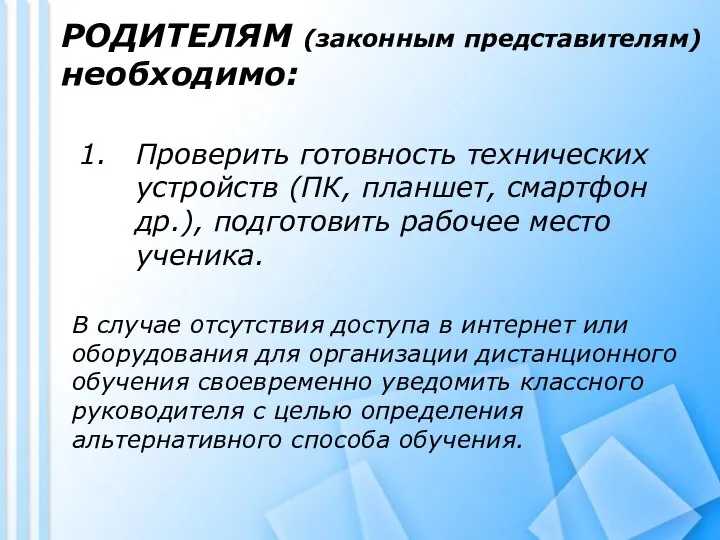 РОДИТЕЛЯМ (законным представителям) необходимо:

1. Проверить готовность технических устройств (ПК, планшет, смартфон др.), подготовить рабочее место ученика.

В случае отсутствия доступа в интернет или оборудования для организации дистанционного обучения своевременно уведомить классного руководителя с целью определения альтернативного способа обучения.